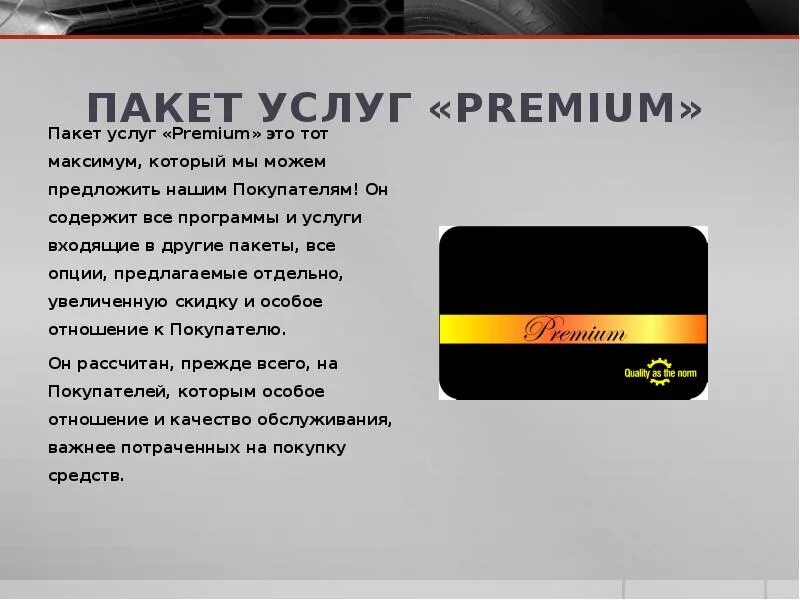 ПАКЕТ УСЛУГ «PREMIUM»

Пакет услуг «Premium» это тот максимум, который мы можем предложить нашим Покупателям! Он содержит все программы и услуги входящие в другие пакеты, все опции, предлагаемые отдельно, увеличенную скидку и особое отношение к Покупателю.

Он рассчитан, прежде всего, на Покупателей, которым особое отношение и качество обслуживания, важнее потраченных на покупку средств.

Premium

Quality as the norm